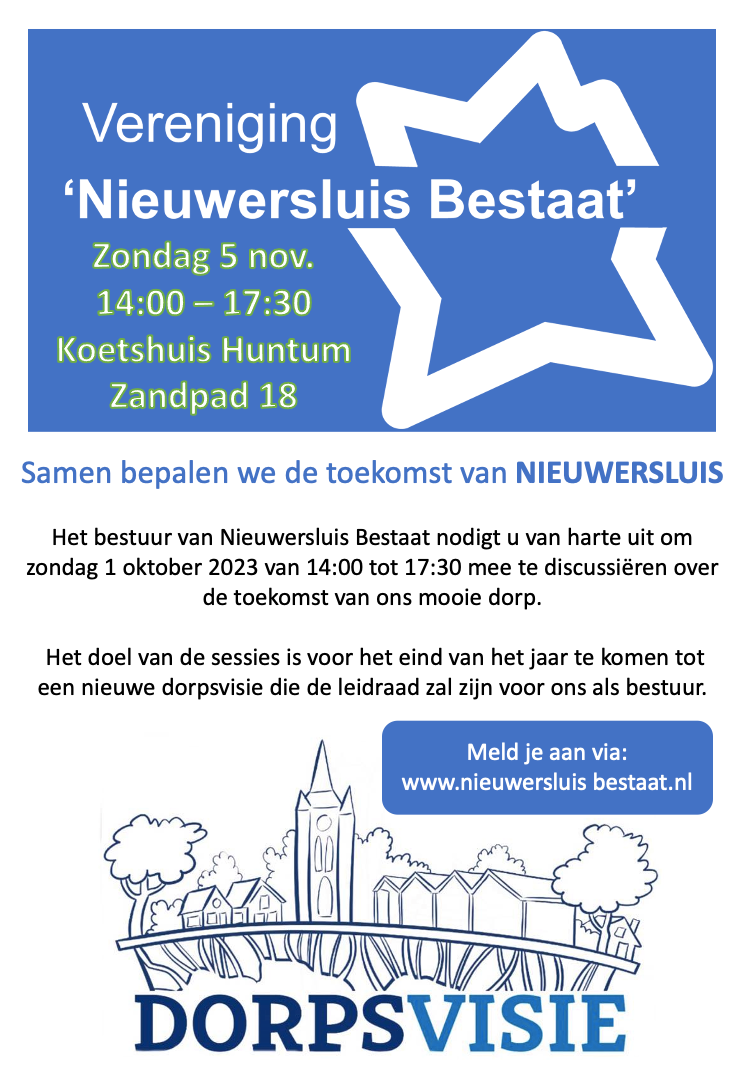 Vereniging
'Nieuwersluis Bestaat'

Zondag 5 nov.
14:00 – 17:30
Koetshuis Huntum
Zandpad 18

Samen bepalen we de toekomst van NIEUWERSLUIS

Het bestuur van Nieuwersluis Bestaat nodigt u van harte uit om zondag 1 oktober 2023 van 14:00 tot 17:30 mee te discussiëren over de toekomst van ons mooie dorp.

Het doel van de sessies is voor het eind van het jaar te komen tot een nieuwe dorpsvisie die de leidraad zal zijn voor ons als bestuur.

Meld je aan via:
www.nieuwersluis bestaat.nl

DORPSVISIE